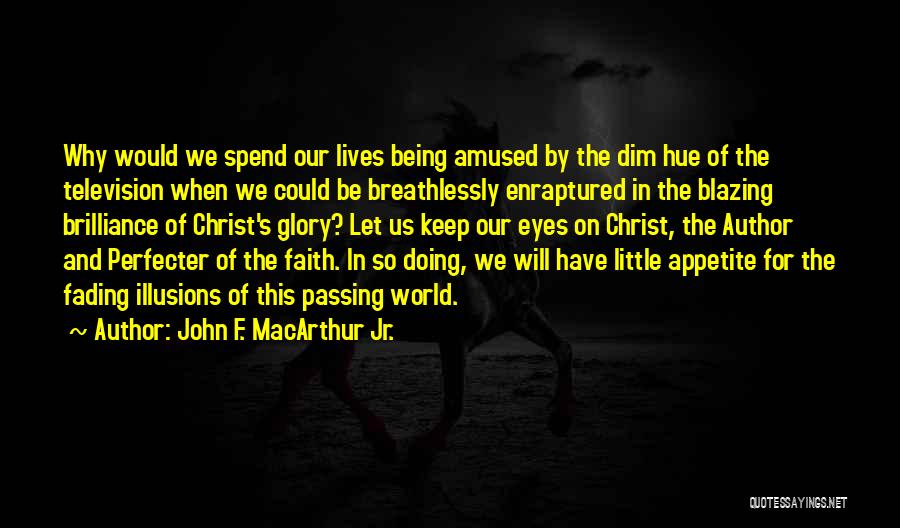 Why would we spend our lives being amused by the dim hue of the television when we could be breathlessly enraptured in the blazing brilliance of Christ's glory? Let us keep our eyes on Christ, the Author and Perfecter of the faith. In so doing, we will have little appetite for the fading illusions of this passing world.

~ Author: John F. MacArthur Jr.

QUOTESSAYINGS.NET